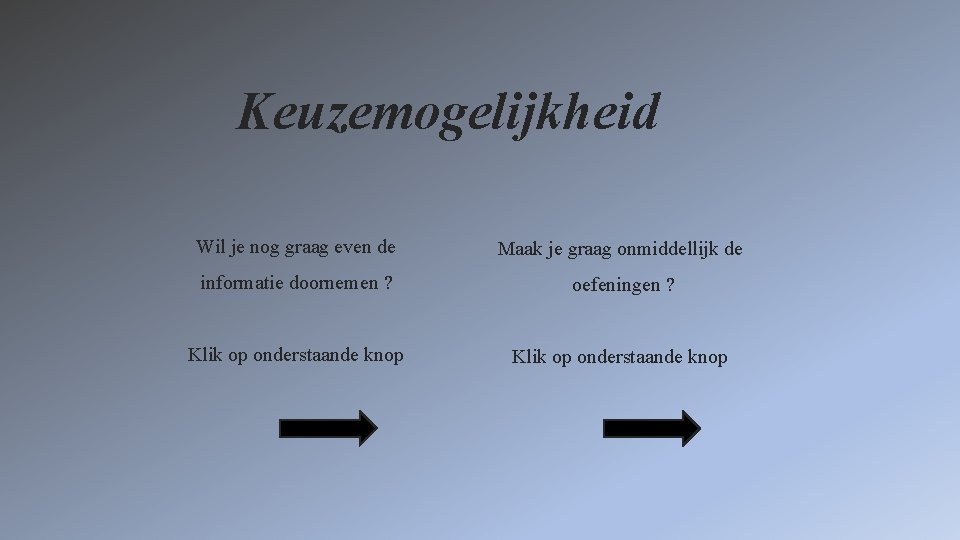 Keuzemogelijkheid

Wil je nog graag even de informatie doornemen ?

Klik op onderstaande knop

Maak je graag onmiddellijk de oefeningen ?

Klik op onderstaande knop